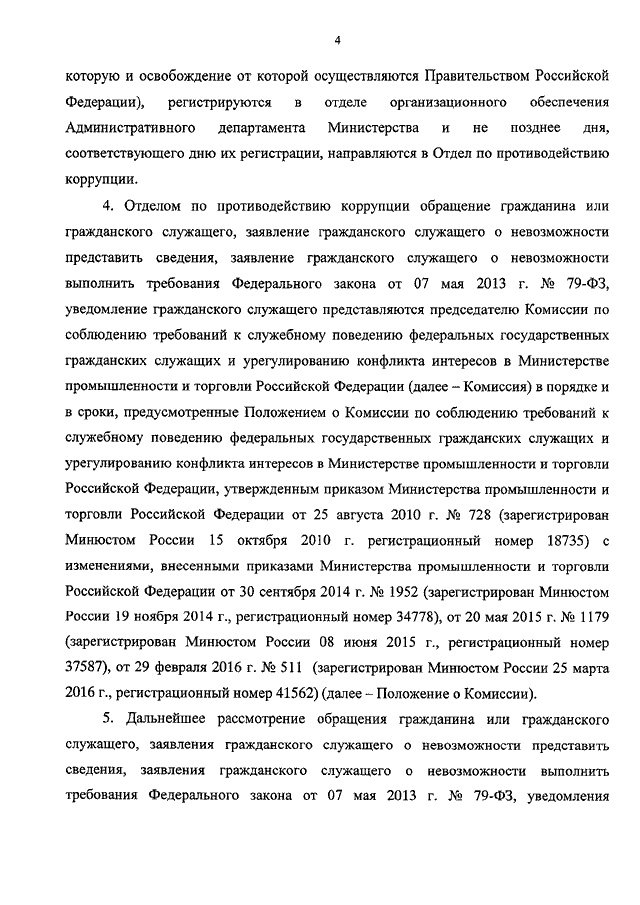 4

которую и освобождение от которой осуществляются Правительством Российской Федерации), регистрируются в отделе организационного обеспечения Административного департамента Министерства и не позднее дня, соответствующего дню их регистрации, направляются в Отдел по противодействию коррупции.

4. Отделом по противодействию коррупции обращение гражданина или гражданского служащего, заявление гражданского служащего о невозможности представить сведения, заявление гражданского служащего о невозможности выполнить требования Федерального закона от 07 мая 2013 г. № 79-ФЗ, уведомление гражданского служащего представляются председателю Комиссии по соблюдению требований к служебному поведению федеральных государственных гражданских служащих и урегулированию конфликта интересов в Министерстве промышленности и торговли Российской Федерации (далее – Комиссия) в порядке и в сроки, предусмотренные Положением о Комиссии по соблюдению требований к служебному поведению федеральных государственных гражданских служащих и урегулированию конфликта интересов в Министерстве промышленности и торговли Российской Федерации, утвержденным приказом Министерства промышленности и торговли Российской Федерации от 25 августа 2010 г. № 728 (зарегистрирован Минюстом России 15 октября 2010 г. регистрационный номер 18735) с изменениями, внесенными приказами Министерства промышленности и торговли Российской Федерации от 30 сентября 2014 г. № 1952 (зарегистрирован Минюстом России 19 ноября 2014 г., регистрационный номер 34778), от 20 мая 2015 г. № 1179 (зарегистрирован Минюстом России 08 июня 2015 г., регистрационный номер 37587), от 29 февраля 2016 г. № 511 (зарегистрирован Минюстом России 25 марта 2016 г., регистрационный номер 41562) (далее – Положение о Комиссии).

5. Дальнейшее рассмотрение обращения гражданина или гражданского служащего, заявления гражданского служащего о невозможности представить сведения, заявления гражданского служащего о невозможности выполнить требования Федерального закона от 07 мая 2013 г. № 79-ФЗ, уведомления